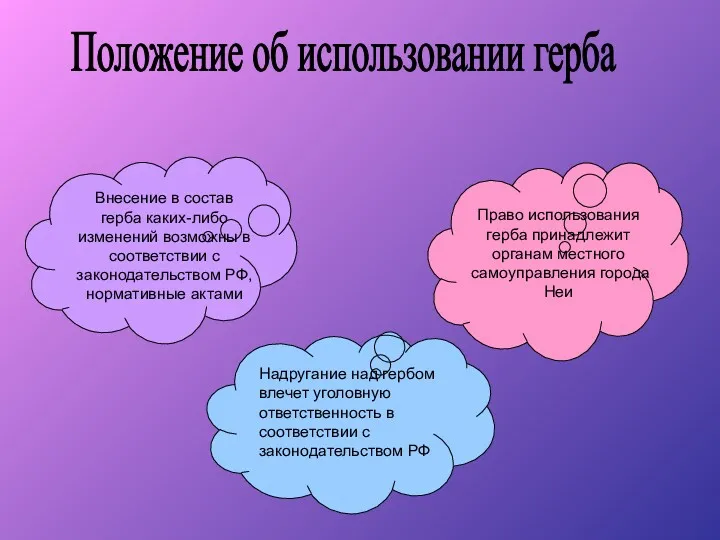 Положение об использовании герба

Внесение в состав герба каких-либо изменений возможны в соответствии с законодательством РФ, нормативные актами

Право использования герба принадлежит органам местного самоуправления города Неи

Надругание над гербом влечет уголовную ответственность в соответствии с законодательством РФ